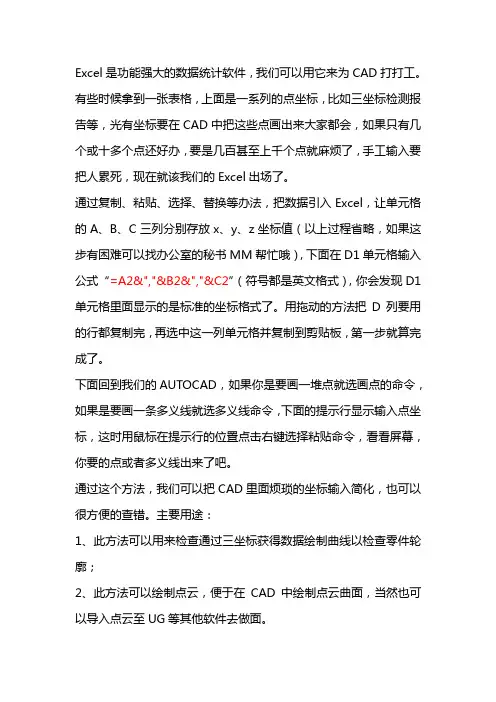 Excel 是功能强大的数据统计软件，我们可以用它来为 CAD 打打工。有些时候拿到一张表格，上面是一系列的点坐标，比如三坐标检测报告等，光有坐标要在 CAD 中把这些点画出来大家都会，如果只有几个或十多个点还好办，要是几百甚至上千个点就麻烦了，手工输入要把人累死，现在就该我们的 Excel 出场了。

通过复制、粘贴、选择、替换等办法，把数据引入 Excel，让单元格的 A、B、C 三列分别存放 x、y、z 坐标值（以上过程省略，如果这步有困难可以找办公室的秘书 MM 帮忙哦），下面在 D1 单元格输入公式 “=A2&","&B2&","&C2”（符号都是英文格式），你会发现 D1 单元格里面显示的是标准的坐标格式了。用拖动的方法把 D 列要用的行都复制完，再选中这一列单元格并复制到剪贴板，第一步就算完成了。

下面回到我们的 AUTOCAD，如果你是要画一堆点就选画点的命令，如果是要画一条多义线就选多义线命令，下面的提示行显示输入点坐标，这时用鼠标在提示行的位置点击右键选择粘贴命令，看看屏幕，你要的点或者多义线出来了吧。

通过这个方法，我们可以把 CAD 里面烦琐的坐标输入简化，也可以很方便的查错。主要用途：

1、此方法可以用来检查通过三坐标获得数据绘制曲线以检查零件轮廓；

2、此方法可以绘制点云，便于在 CAD 中绘制点云曲面，当然也可以导入点云至 UG 等其他软件去做面。